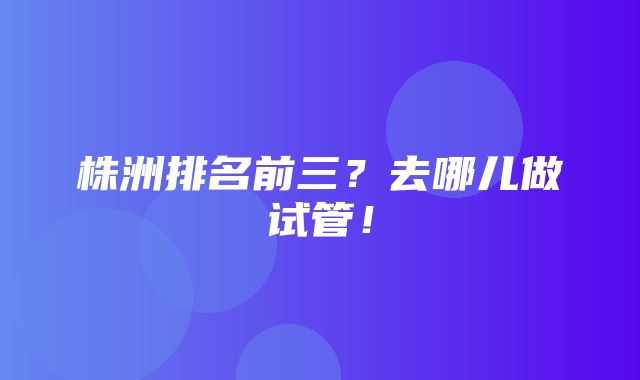 株洲排名前三？去哪儿做试管！